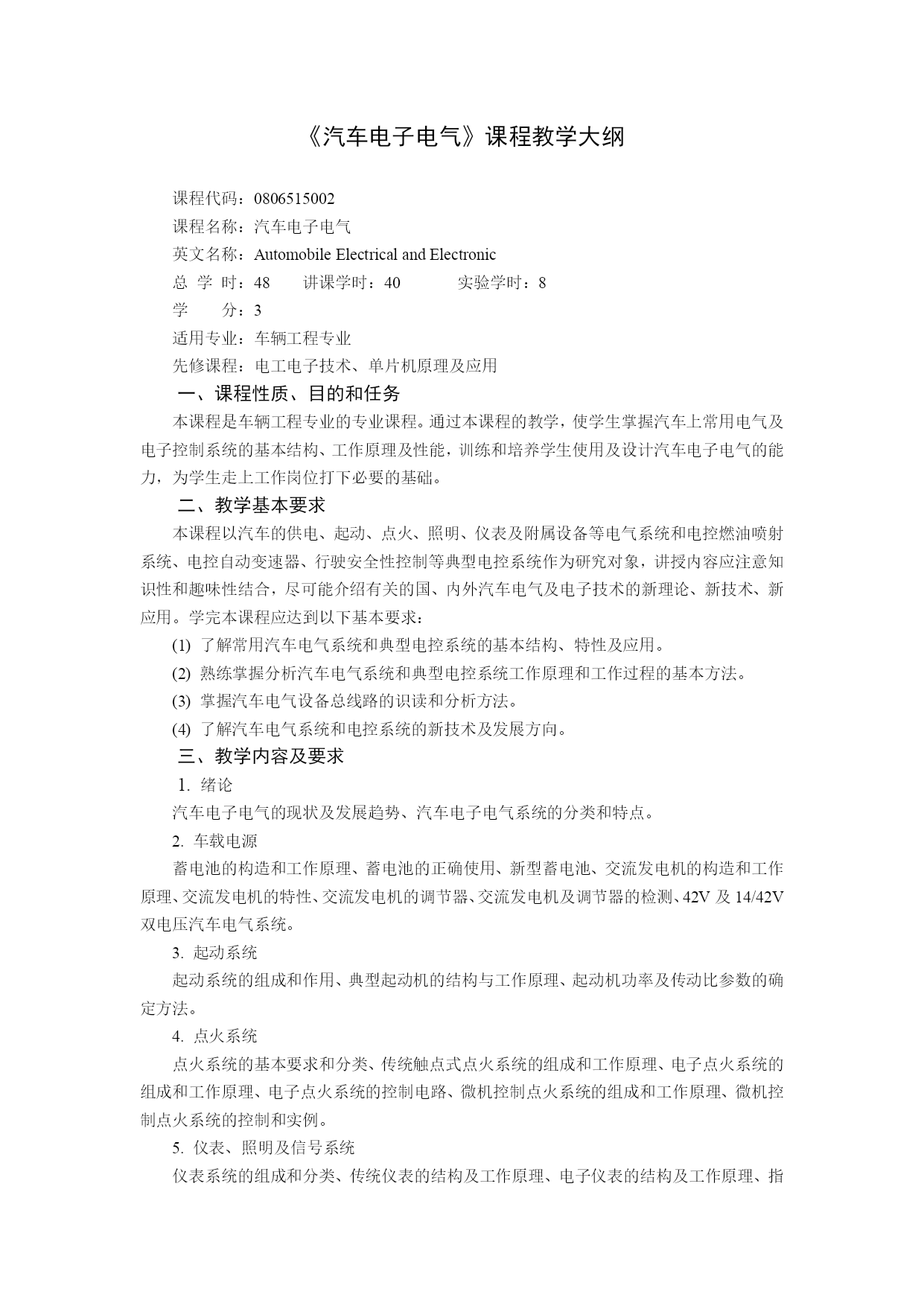 《汽车电子电气》课程教学大纲

课程代码：0806515002
课程名称：汽车电子电气
英文名称：Automobile Electrical and Electronic
总 学 时：48　　讲课学时：40　　实验学时：8
学　　分：3
适用专业：车辆工程专业
先修课程：电工电子技术、单片机原理及应用

一、课程性质、目的和任务

本课程是车辆工程专业的专业课程。通过本课程的教学，使学生掌握汽车上常用电气及电子控制系统的基本结构、工作原理及性能，训练和培养学生使用及设计汽车电子电气的能力，为学生走上工作岗位打下必要的基础。

二、教学基本要求

本课程以汽车的供电、起动、点火、照明、仪表及附属设备等电气系统和电控燃油喷射系统、电控自动变速器、行驶安全性控制等典型电控系统作为研究对象，讲授内容应注意知识性和趣味性结合，尽可能介绍有关的国、内外汽车电气及电子技术的新理论、新技术、新应用。学完本课程应达到以下基本要求：

(1) 了解常用汽车电气系统和典型电控系统的基本结构、特性及应用。
(2) 熟练掌握分析汽车电气系统和典型电控系统工作原理和工作过程的基本方法。
(3) 掌握汽车电气设备总线路的识读和分析方法。
(4) 了解汽车电气系统和电控系统的新技术及发展方向。

三、教学内容及要求

1. 绪论

汽车电子电气的现状及发展趋势、汽车电子电气系统的分类和特点。

2. 车载电源

蓄电池的构造和工作原理、蓄电池的正确使用、新型蓄电池、交流发电机的构造和工作原理、交流发电机的特性、交流发电机的调节器、交流发电机及调节器的检测、42V 及 14/42V 双电压汽车电气系统。

3. 起动系统

起动系统的组成和作用、典型起动机的结构与工作原理、起动机功率及传动比参数的确定方法。

4. 点火系统

点火系统的基本要求和分类、传统触点式点火系统的组成和工作原理、电子点火系统的组成和工作原理、电子点火系统的控制电路、微机控制点火系统的组成和工作原理、微机控制点火系统的控制和实例。

5. 仪表、照明及信号系统

仪表系统的组成和分类、传统仪表的结构及工作原理、电子仪表的结构及工作原理、指